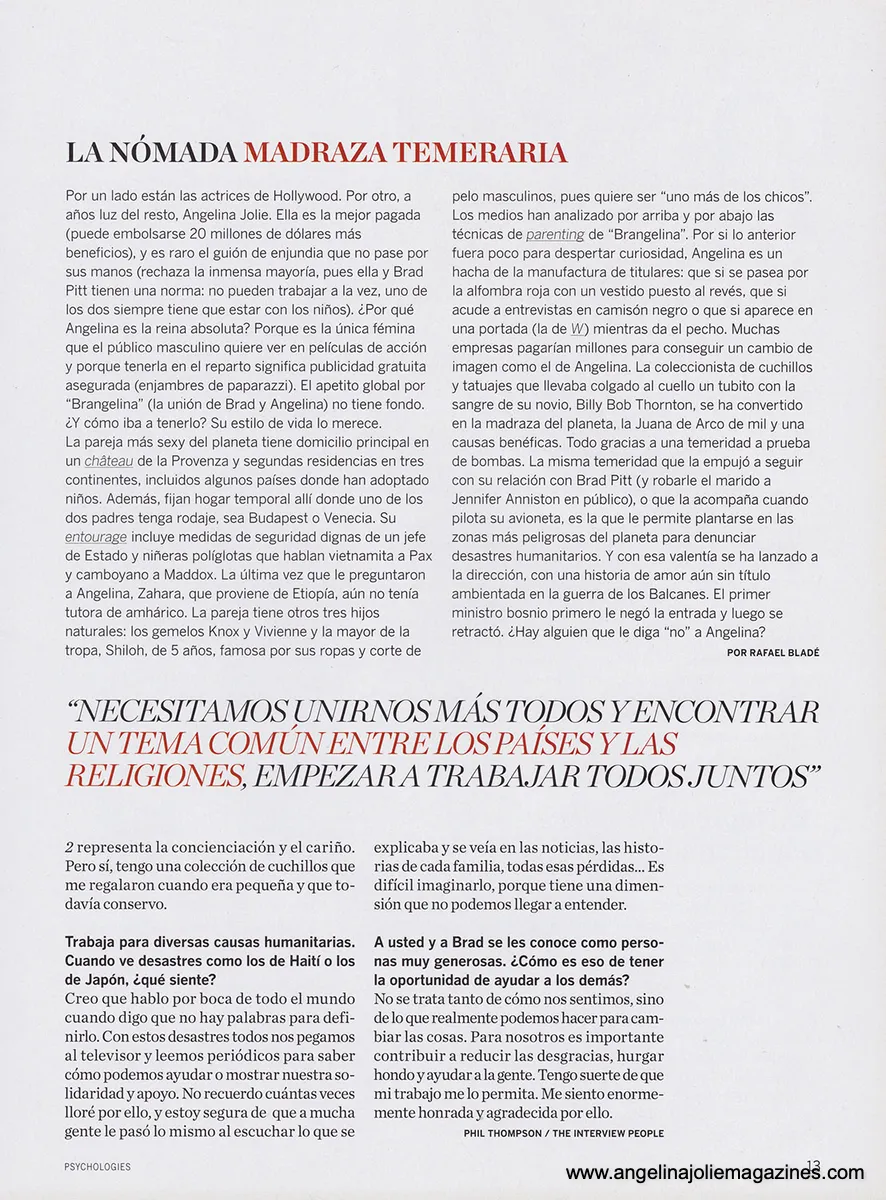 LA NÓMADA MADRAZA TEMERARIA

Por un lado están las actrices de Hollywood. Por otro, a años luz del resto, Angelina Jolie. Ella es la mejor pagada (puede embolsarse 20 millones de dólares más beneficios), y es raro el guión de enjundia que no pase por sus manos (rechaza la inmensa mayoría, pues ella y Brad Pitt tienen una norma: no pueden trabajar a la vez, uno de los dos siempre tiene que estar con los niños). ¿Por qué Angelina es la reina absoluta? Porque es la única fémina que el público masculino quiere ver en películas de acción y porque tenerla en el reparto significa publicidad gratuita asegurada (enjambres de paparazzi). El apetito global por "Brangelina" (la unión de Brad y Angelina) no tiene fondo. ¿Y cómo iba a tenerlo? Su estilo de vida lo merece.
La pareja más sexy del planeta tiene domicilio principal en un château de la Provenza y segundas residencias en tres continentes, incluidos algunos países donde han adoptado niños. Además, fijan hogar temporal allí donde uno de los dos padres tenga rodaje, sea Budapest o Venecia. Su entourage incluye medidas de seguridad dignas de un jefe de Estado y niñeras políglotas que hablan vietnamita a Pax y camboyano a Maddox. La última vez que le preguntaron a Angelina, Zahara, que proviene de Etiopía, aún no tenía tutora de amhárico. La pareja tiene otros tres hijos naturales: los gemelos Knox y Vivienne y la mayor de la tropa, Shiloh, de 5 años, famosa por sus ropas y corte de pelo masculinos, pues quiere ser "uno más de los chicos". Los medios han analizado por arriba y por abajo las técnicas de parenting de "Brangelina". Por si lo anterior fuera poco para despertar curiosidad, Angelina es un hacha de la manufactura de titulares: que si se pasea por la alfombra roja con un vestido puesto al revés, que si acude a entrevistas en camisón negro o que si aparece en una portada (la de W) mientras da el pecho. Muchas empresas pagarían millones para conseguir un cambio de imagen como el de Angelina. La coleccionista de cuchillos y tatuajes que llevaba colgado al cuello un tubito con la sangre de su novio, Billy Bob Thornton, se ha convertido en la madraza del planeta, la Juana de Arco de mil y una causas benéficas. Todo gracias a una temeridad a prueba de bombas. La misma temeridad que la empujó a seguir con su relación con Brad Pitt (y robarle el marido a Jennifer Anniston en público), o que la acompaña cuando pilota su avioneta, es la que le permite plantarse en las zonas más peligrosas del planeta para denunciar desastres humanitarios. Y con esa valentía se ha lanzado a la dirección, con una historia de amor aún sin título ambientada en la guerra de los Balcanes. El primer ministro bosnio primero le negó la entrada y luego se retractó. ¿Hay alguien que le diga "no" a Angelina?
POR RAFAEL BLADÉ

"NECESITAMOS UNIRNOS MÁS TODOS Y ENCONTRAR UN TEMA COMÚN ENTRE LOS PAÍSES Y LAS RELIGIONES, EMPEZAR A TRABAJAR TODOS JUNTOS"

2 representa la concienciación y el cariño. Pero sí, tengo una colección de cuchillos que me regalaron cuando era pequeña y que todavía conservo.

Trabaja para diversas causas humanitarias. Cuando ve desastres como los de Haití o los de Japón, ¿qué siente?
Creo que hablo por boca de todo el mundo cuando digo que no hay palabras para definirlo. Con estos desastres todos nos pegamos al televisor y leemos periódicos para saber cómo podemos ayudar o mostrar nuestra solidaridad y apoyo. No recuerdo cuántas veces lloré por ello, y estoy segura de que a mucha gente le pasó lo mismo al escuchar lo que se explicaba y se veía en las noticias, las historias de cada familia, todas esas pérdidas... Es difícil imaginarlo, porque tiene una dimensión que no podemos llegar a entender.

A usted y a Brad se les conoce como personas muy generosas. ¿Cómo es eso de tener la oportunidad de ayudar a los demás?
No se trata tanto de cómo nos sentimos, sino de lo que realmente podemos hacer para cambiar las cosas. Para nosotros es importante contribuir a reducir las desgracias, hurgar hondo y ayudar a la gente. Tengo suerte de que mi trabajo me lo permita. Me siento enormemente honrada y agradecida por ello.
PHIL THOMPSON / THE INTERVIEW PEOPLE

PSYCHOLOGIES
13
www.angelinajoliemagazines.com